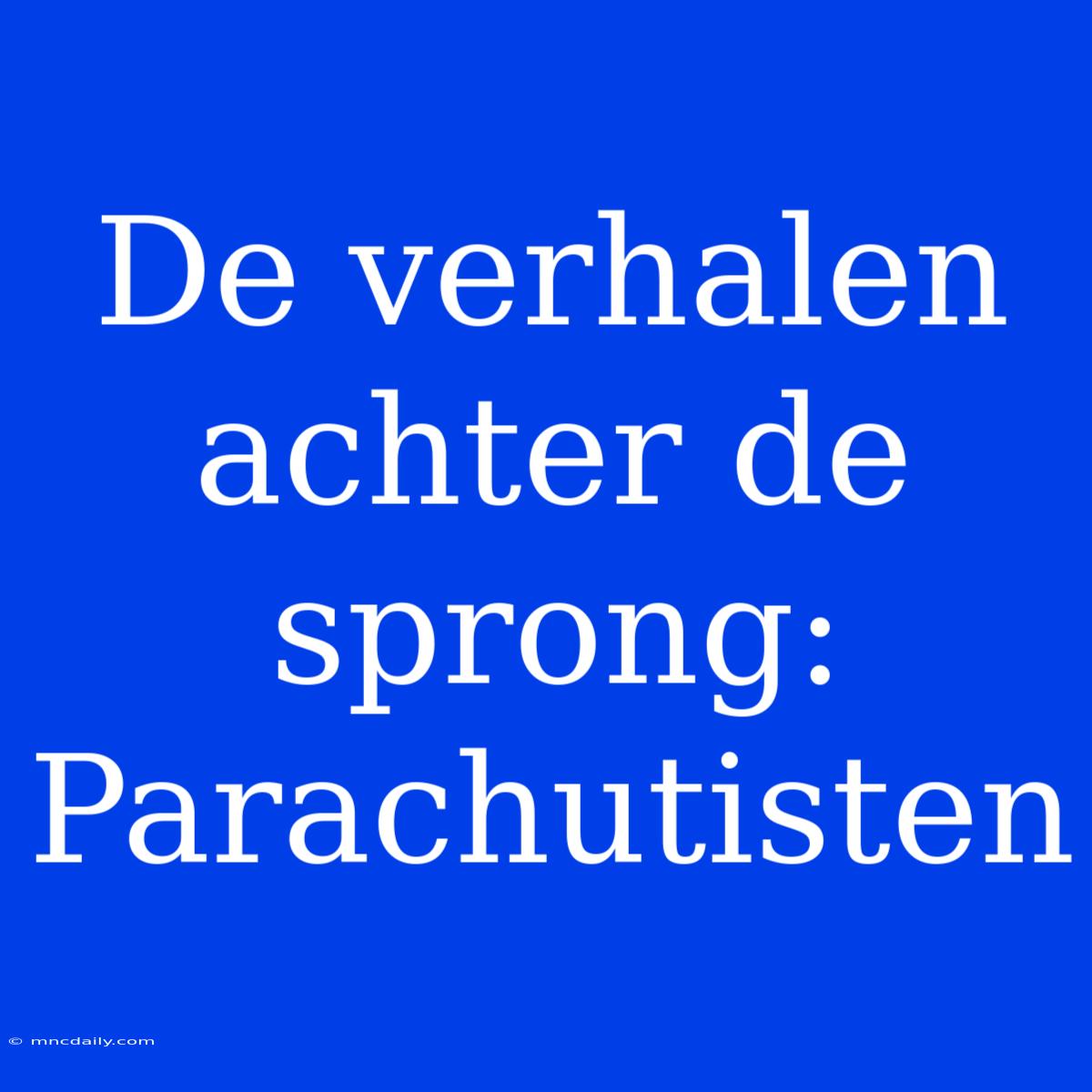 De verhalen achter de sprong: Parachutisten

© mncdaily.com